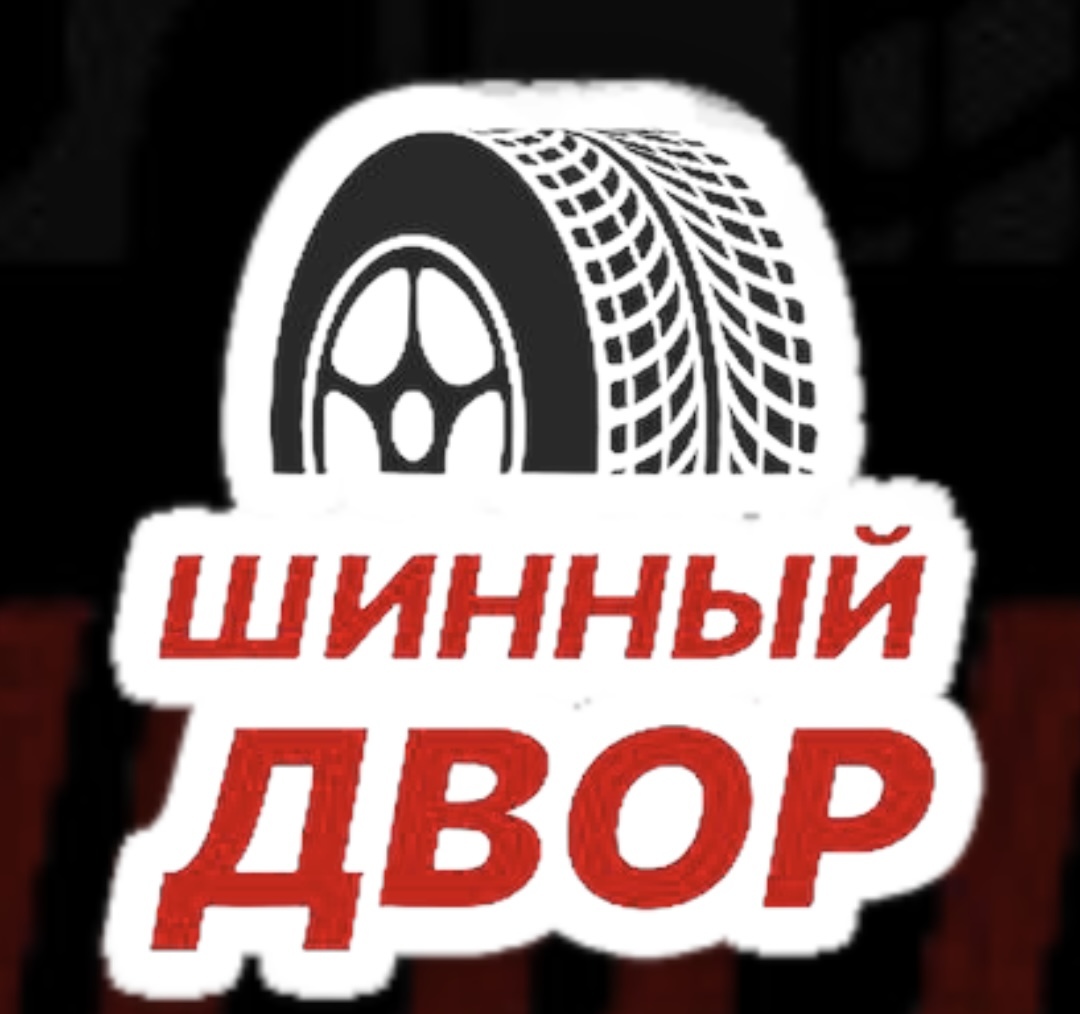 ШИННЫЙ
ДВОР